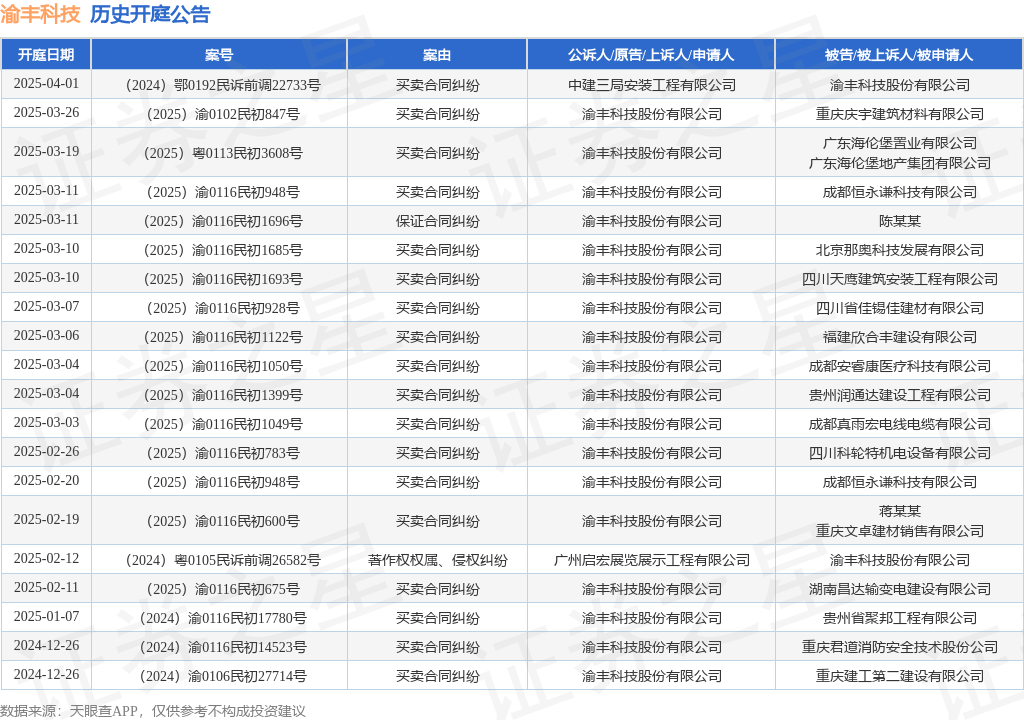 渝丰科技 历史开庭公告

| 开庭日期 | 案号 | 案由 | 公诉人/原告/上诉人/申请人 | 被告/被上诉人/被申请人 |
|---|---|---|---|---|
| 2025-04-01 | （2024）鄂0192民诉前调22733号 | 买卖合同纠纷 | 中建三局安装工程有限公司 | 渝丰科技股份有限公司 |
| 2025-03-26 | （2025）渝0102民初847号 | 买卖合同纠纷 | 渝丰科技股份有限公司 | 重庆庆宇建筑材料有限公司 |
| 2025-03-19 | （2025）粤0113民初3608号 | 买卖合同纠纷 | 渝丰科技股份有限公司 | 广东海伦堡置业有限公司 广东海伦堡地产集团有限公司 |
| 2025-03-11 | （2025）渝0116民初948号 | 买卖合同纠纷 | 渝丰科技股份有限公司 | 成都恒永谦科技有限公司 |
| 2025-03-11 | （2025）渝0116民初1696号 | 保证合同纠纷 | 渝丰科技股份有限公司 | 陈某某 |
| 2025-03-10 | （2025）渝0116民初1685号 | 买卖合同纠纷 | 渝丰科技股份有限公司 | 北京那奥科技发展有限公司 |
| 2025-03-10 | （2025）渝0116民初1693号 | 买卖合同纠纷 | 渝丰科技股份有限公司 | 四川天鹰建筑安装工程有限公司 |
| 2025-03-07 | （2025）渝0116民初928号 | 买卖合同纠纷 | 渝丰科技股份有限公司 | 四川省佳锡佳建材有限公司 |
| 2025-03-06 | （2025）渝0116民初1122号 | 买卖合同纠纷 | 渝丰科技股份有限公司 | 福建欣合丰建设有限公司 |
| 2025-03-04 | （2025）渝0116民初1050号 | 买卖合同纠纷 | 渝丰科技股份有限公司 | 成都安睿康医疗科技有限公司 |
| 2025-03-04 | （2025）渝0116民初1399号 | 买卖合同纠纷 | 渝丰科技股份有限公司 | 贵州润通达建设工程有限公司 |
| 2025-03-03 | （2025）渝0116民初1049号 | 买卖合同纠纷 | 渝丰科技股份有限公司 | 成都真雨宏电线电缆有限公司 |
| 2025-02-26 | （2025）渝0116民初783号 | 买卖合同纠纷 | 渝丰科技股份有限公司 | 四川科轮特机电设备有限公司 |
| 2025-02-20 | （2025）渝0116民初948号 | 买卖合同纠纷 | 渝丰科技股份有限公司 | 成都恒永谦科技有限公司 |
| 2025-02-19 | （2025）渝0116民初600号 | 买卖合同纠纷 | 渝丰科技股份有限公司 | 蒋某某 重庆文卓建材销售有限公司 |
| 2025-02-12 | （2024）粤0105民诉前调26582号 | 著作权权属、侵权纠纷 | 广州启宏展览展示工程有限公司 | 渝丰科技股份有限公司 |
| 2025-02-11 | （2025）渝0116民初675号 | 买卖合同纠纷 | 渝丰科技股份有限公司 | 湖南昌达输变电建设有限公司 |
| 2025-01-07 | （2024）渝0116民初17780号 | 买卖合同纠纷 | 渝丰科技股份有限公司 | 贵州省聚邦工程有限公司 |
| 2024-12-26 | （2024）渝0116民初14523号 | 买卖合同纠纷 | 渝丰科技股份有限公司 | 重庆君道消防安全技术股份公司 |
| 2024-12-26 | （2024）渝0106民初27714号 | 买卖合同纠纷 | 渝丰科技股份有限公司 | 重庆建工第二建设有限公司 |

数据来源：天眼查APP，仅供参考不构成投资建议